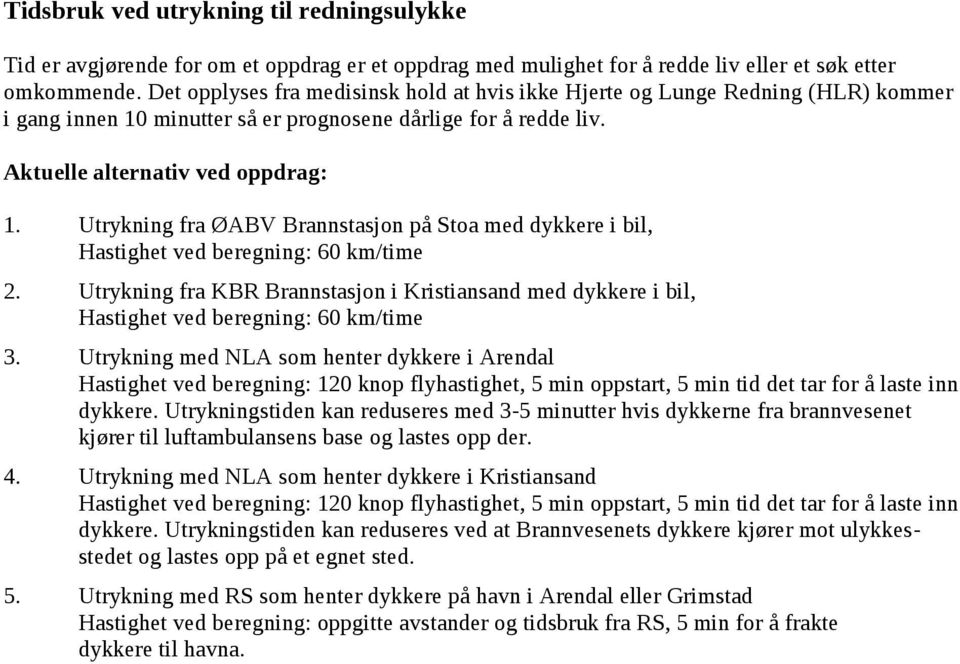 Tidsbruk ved utrykning til redningsulykke

Tid er avgjørende for om et oppdrag er et oppdrag med mulighet for å redde liv eller et søk etter omkommende. Det opplyses fra medisinsk hold at hvis ikke Hjerte og Lunge Redning (HLR) kommer i gang innen 10 minutter så er prognosene dårlige for å redde liv.

Aktuelle alternativ ved oppdrag:

1. Utrykning fra ØABV Brannstasjon på Stoa med dykkere i bil, Hastighet ved beregning: 60 km/time
2. Utrykning fra KBR Brannstasjon i Kristiansand med dykkere i bil, Hastighet ved beregning: 60 km/time
3. Utrykning med NLA som henter dykkere i Arendal Hastighet ved beregning: 120 knop flyhastighet, 5 min oppstart, 5 min tid det tar for å laste inn dykkere. Utrykningstiden kan reduseres med 3-5 minutter hvis dykkerne fra brannvesenet kjører til luftambulansens base og lastes opp der.
4. Utrykning med NLA som henter dykkere i Kristiansand Hastighet ved beregning: 120 knop flyhastighet, 5 min oppstart, 5 min tid det tar for å laste inn dykkere. Utrykningstiden kan reduseres ved at Brannvesenets dykkere kjører mot ulykkesstedet og lastes opp på et egnet sted.
5. Utrykning med RS som henter dykkere på havn i Arendal eller Grimstad Hastighet ved beregning: oppgitte avstander og tidsbruk fra RS, 5 min for å frakte dykkere til havna.